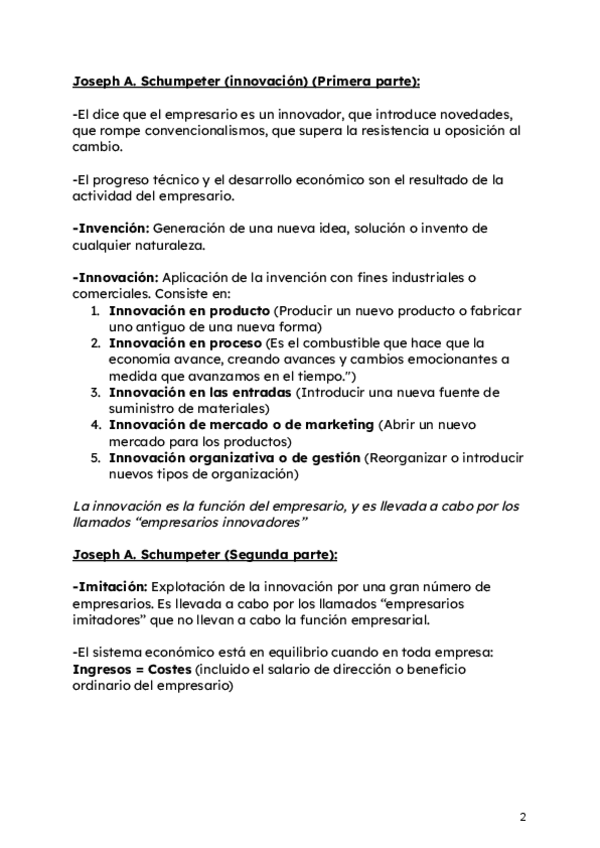 Joseph A. Schumpeter (innovación) (Primera parte):

-El dice que el empresario es un innovador, que introduce novedades, que rompe convencionalismos, que supera la resistencia u oposición al cambio.

-El progreso técnico y el desarrollo económico son el resultado de la actividad del empresario.

-Invención: Generación de una nueva idea, solución o invento de cualquier naturaleza.

-Innovación: Aplicación de la invención con fines industriales o comerciales. Consiste en:
1. Innovación en producto (Producir un nuevo producto o fabricar uno antiguo de una nueva forma)
2. Innovación en proceso (Es el combustible que hace que la economía avance, creando avances y cambios emocionantes a medida que avanzamos en el tiempo.")
3. Innovación en las entradas (Introducir una nueva fuente de suministro de materiales)
4. Innovación de mercado o de marketing (Abrir un nuevo mercado para los productos)
5. Innovación organizativa o de gestión (Reorganizar o introducir nuevos tipos de organización)

La innovación es la función del empresario, y es llevada a cabo por los llamados "empresarios innovadores"

Joseph A. Schumpeter (Segunda parte):

-Imitación: Explotación de la innovación por una gran número de empresarios. Es llevada a cabo por los llamados "empresarios imitadores" que no llevan a cabo la función empresarial.

-El sistema económico está en equilibrio cuando en toda empresa: Ingresos = Costes (incluido el salario de dirección o beneficio ordinario del empresario)

2